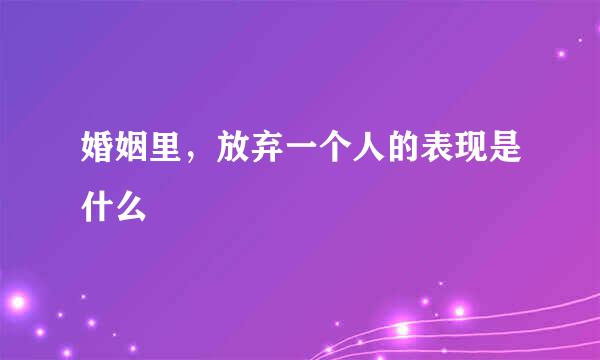 婚姻里，放弃一个人的表现是什么